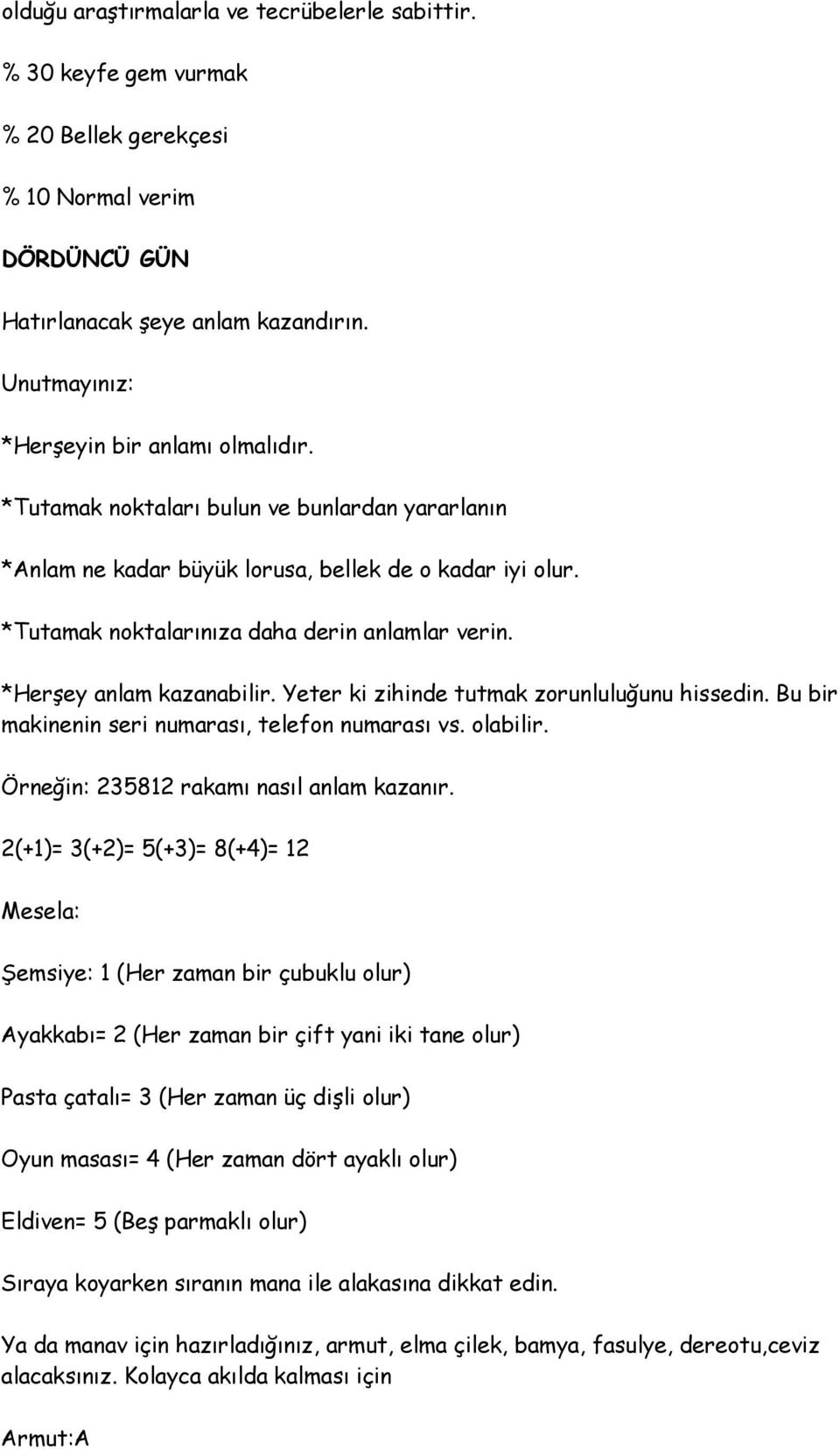 olduğu araştırmalarla ve tecrübelerle sabittir.

% 30 keyfe gem vurmak

% 20 Bellek gerekçesi

% 10 Normal verim

DÖRDÜNCÜ GÜN

Hatırlanacak şeye anlam kazandırın.

Unutmayınız:

*Herşeyin bir anlamı olmalıdır.

*Tutamak noktaları bulun ve bunlardan yararlanın

*Anlam ne kadar büyük lorusa, bellek de o kadar iyi olur.

*Tutamak noktalarınıza daha derin anlamlar verin.

*Herşey anlam kazanabilir. Yeter ki zihinde tutmak zorunluluğunu hissedin. Bu bir makinenin seri numarası, telefon numarası vs. olabilir.

Örneğin: 235812 rakamı nasıl anlam kazanır.

2(+1)= 3(+2)= 5(+3)= 8(+4)= 12

Mesela:

Şemsiye: 1 (Her zaman bir çubuklu olur)

Ayakkabı= 2 (Her zaman bir çift yani iki tane olur)

Pasta çatalı= 3 (Her zaman üç dişli olur)

Oyun masası= 4 (Her zaman dört ayaklı olur)

Eldiven= 5 (Beş parmaklı olur)

Sıraya koyarken sıranın mana ile alakasına dikkat edin.

Ya da manav için hazırladığınız, armut, elma çilek, bamya, fasulye, dereotu,ceviz alacaksınız. Kolayca akılda kalması için

Armut:A